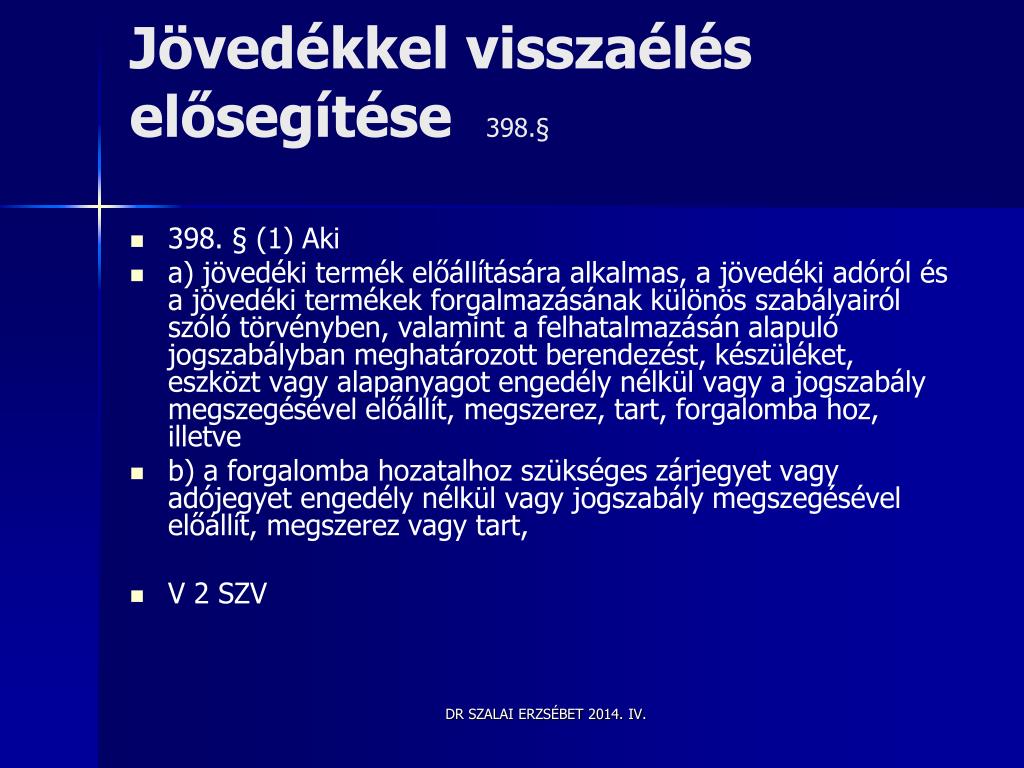 Jövedékkel visszaélés elősegítése 398.§

398. § (1) Aki

a) jövedéki termék előállítására alkalmas, a jövedéki adóról és a jövedéki termékek forgalmazásának különös szabályairól szóló törvényben, valamint a felhatalmazásán alapuló jogszabályban meghatározott berendezést, készüléket, eszközt vagy alapanyagot engedély nélkül vagy a jogszabály megszegésével előállít, megszerez, tart, forgalomba hoz, illetve

b) a forgalomba hozatalhoz szükséges zárjegyet vagy adójegyet engedély nélkül vagy jogszabály megszegésével előállít, megszerez vagy tart,

V 2 SZV

DR SZALAI ERZSÉBET 2014. IV.